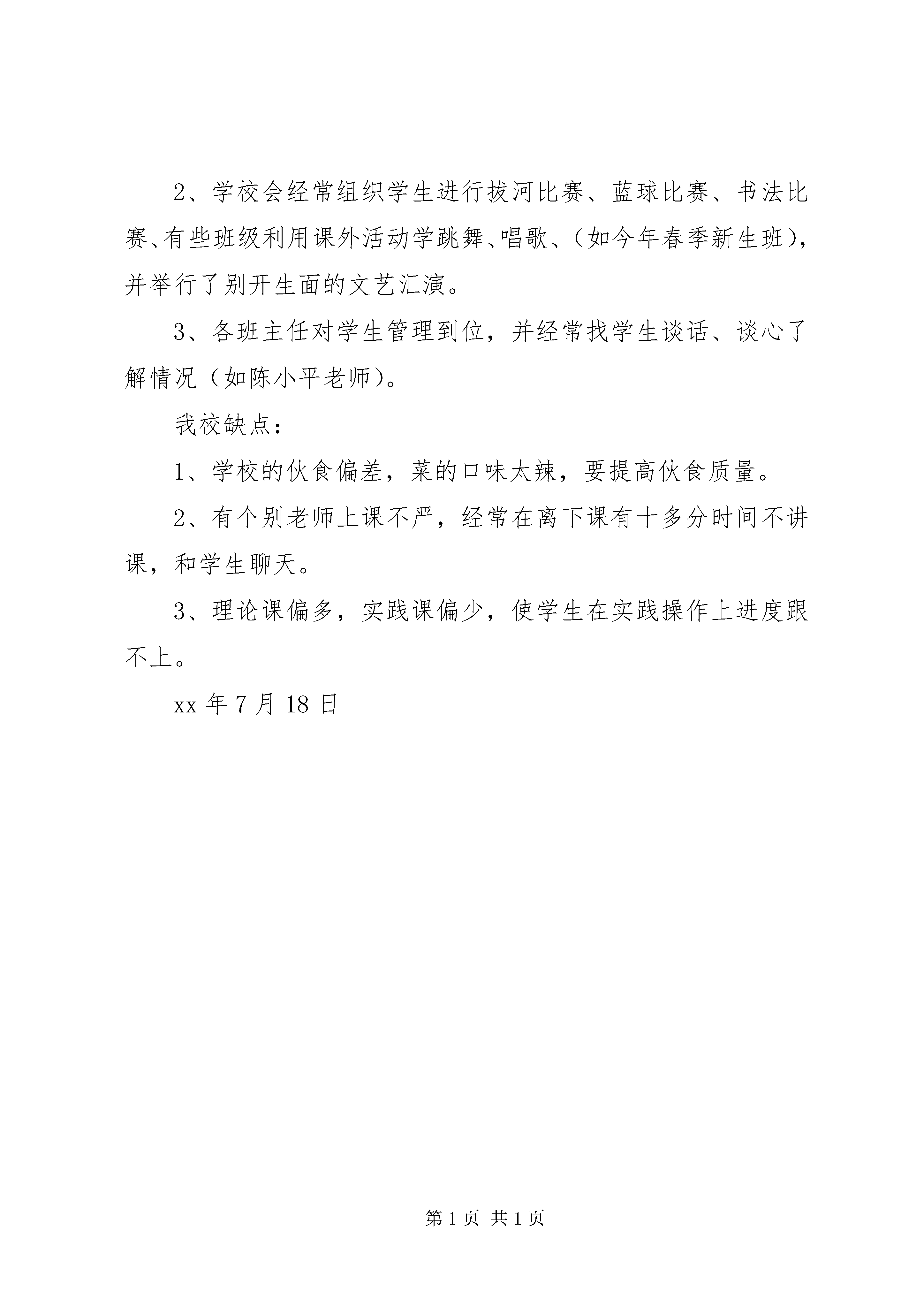 2、学校会经常组织学生进行拔河比赛、蓝球比赛、书法比赛、有些班级利用课外活动学跳舞、唱歌、（如今年春季新生班），并举行了别开生面的文艺汇演。

3、各班主任对学生管理到位，并经常找学生谈话、谈心了解情况（如陈小平老师）。

我校缺点：

1、学校的伙食偏差，菜的口味太辣，要提高伙食质量。

2、有个别老师上课不严，经常在离下课有十多分时间不讲课，和学生聊天。

3、理论课偏多，实践课偏少，使学生在实践操作上进度跟不上。

xx 年 7 月 18 日

第 1 页 共 1 页